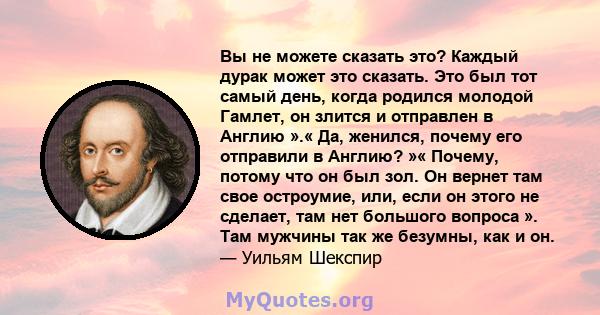 Вы не можете сказать это? Каждый дурак может это сказать. Это был тот самый день, когда родился молодой Гамлет, он злится и отправлен в Англию ».« Да, женился, почему его отправили в Англию? »« Почему, потому что он был зол. Он вернет там свое остроумие, или, если он этого не сделает, там нет большого вопроса ». Там мужчины так же безумны, как и он.
— Уильям Шекспир

MyQuotes.org